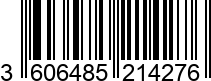 3 606485 214276